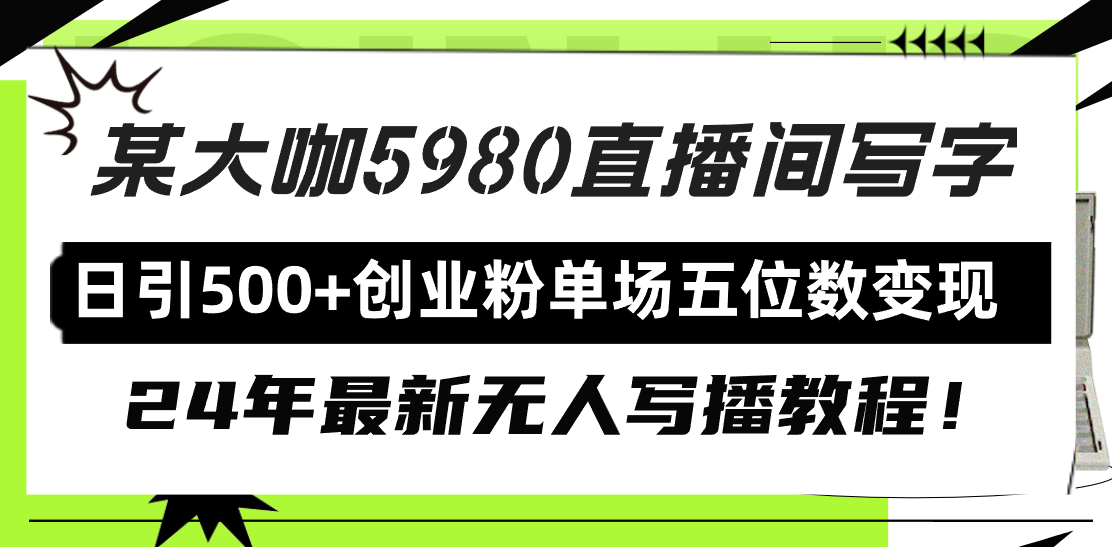 某大咖5980直播间写字

日引500+创业粉单场五位数变现

24年最新无人写播教程！